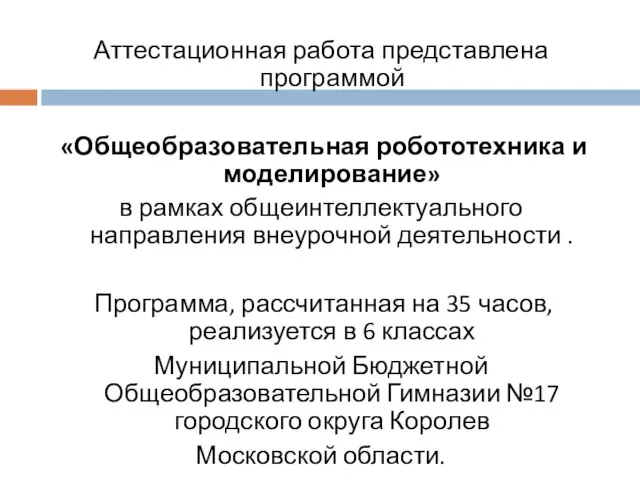 Аттестационная работа представлена программой

«Общеобразовательная робототехника и моделирование»
в рамках общеинтеллектуального направления внеурочной деятельности .

Программа, рассчитанная на 35 часов, реализуется в 6 классах
Муниципальной Бюджетной Общеобразовательной Гимназии №17 городского округа Королев Московской области.